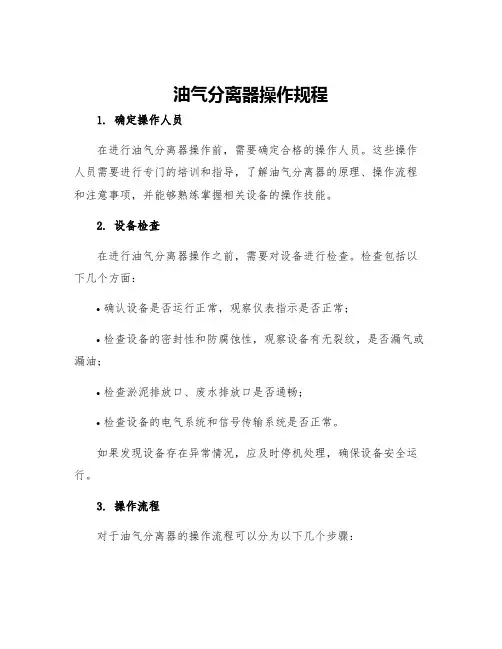 油气分离器操作规程

1. 确定操作人员

在进行油气分离器操作前，需要确定合格的操作人员。这些操作人员需要进行专门的培训和指导，了解油气分离器的原理、操作流程和注意事项，并能够熟练掌握相关设备的操作技能。

2. 设备检查

在进行油气分离器操作之前，需要对设备进行检查。检查包括以下几个方面：

• 确认设备是否运行正常，观察仪表指示是否正常；

• 检查设备的密封性和防腐蚀性，观察设备有无裂纹，是否漏气或漏油；

• 检查淤泥排放口、废水排放口是否通畅；

• 检查设备的电气系统和信号传输系统是否正常。

如果发现设备存在异常情况，应及时停机处理，确保设备安全运行。

3. 操作流程

对于油气分离器的操作流程可以分为以下几个步骤：